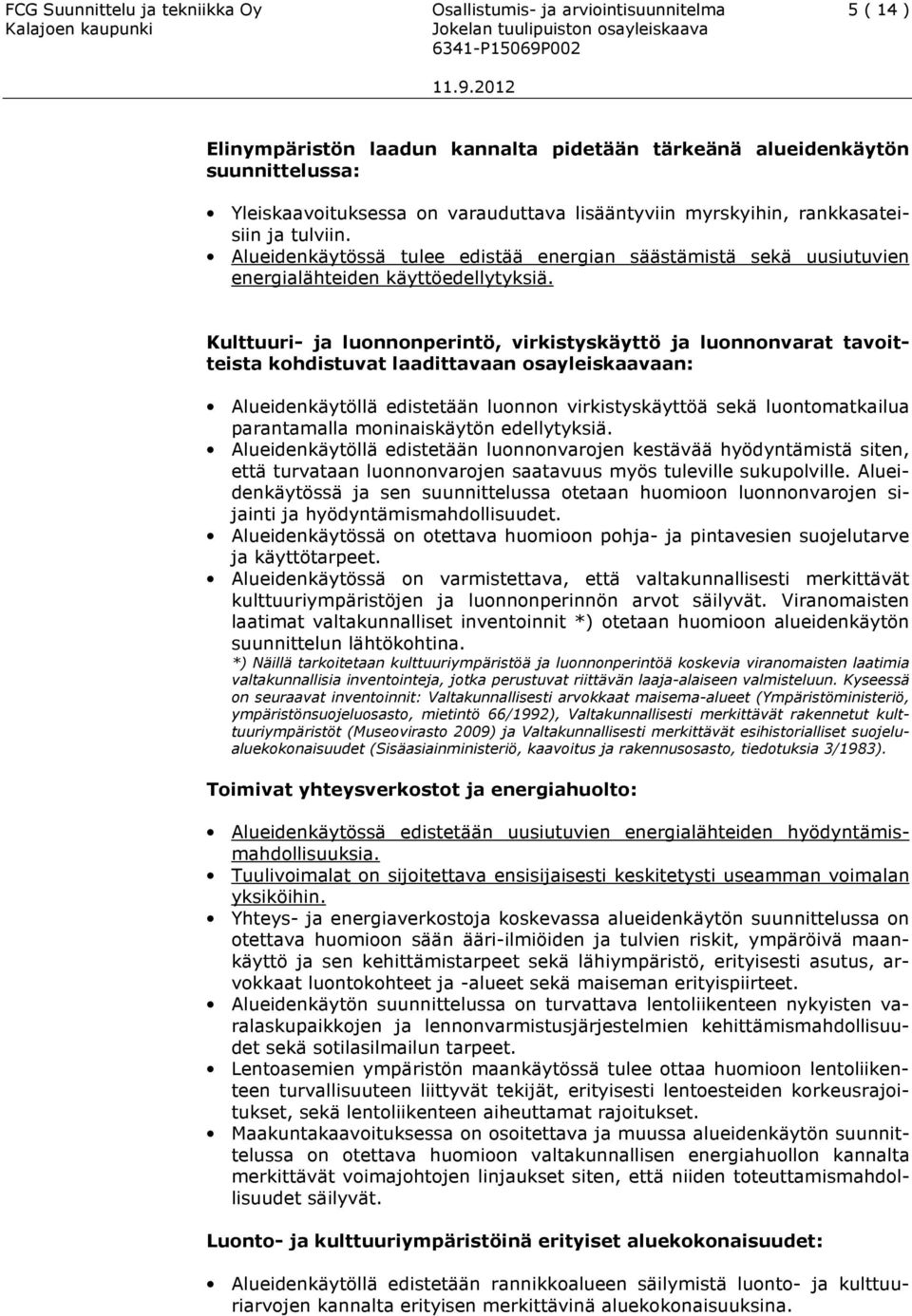 FCG Suunnittelu ja tekniikka Oy
Kalajoen kaupunki

Osallistumis- ja arviointisuunnitelma
Jokelan tuulipuiston osayleiskaava
6341-P15069P002

5 ( 14 )

11.9.2012

Elinympäristön laadun kannalta pidetään tärkeänä alueidenkäytön suunnittelussa:

• Yleiskaavoituksessa on varauduttava lisääntyviin myrskyihin, rankkasateisiin ja tulviin.
• Alueidenkäytössä tulee edistää energian säästämistä sekä uusiutuvien energialähteiden käyttöedellytyksiä.

Kulttuuri- ja luonnonperintö, virkistyskäyttö ja luonnonvarat tavoitteista kohdistuvat laadittavaan osayleiskaavaan:

• Alueidenkäytöllä edistetään luonnon virkistyskäyttöä sekä luontomatkailua parantamalla moninaiskäytön edellytyksiä.
• Alueidenkäytöllä edistetään luonnonvarojen kestävää hyödyntämistä siten, että turvataan luonnonvarojen saatavuus myös tuleville sukupolville. Alueidenkäytössä ja sen suunnittelussa otetaan huomioon luonnonvarojen sijainti ja hyödyntämismahdollisuudet.
• Alueidenkäytössä on otettava huomioon pohja- ja pintavesien suojelutarve ja käyttötarpeet.
• Alueidenkäytössä on varmistettava, että valtakunnallisesti merkittävät kulttuuriympäristöjen ja luonnonperinnön arvot säilyvät. Viranomaisten laatimat valtakunnalliset inventoinnit *) otetaan huomioon alueidenkäytön suunnittelun lähtökohtina.
*) Näillä tarkoitetaan kulttuuriympäristöä ja luonnonperintöä koskevia viranomaisten laatimia valtakunnallisia inventointeja, jotka perustuvat riittävän laaja-alaiseen valmisteluun. Kyseessä on seuraavat inventoinnit: Valtakunnallisesti arvokkaat maisema-alueet (Ympäristöministeriö, ympäristönsuojeluosasto, mietintö 66/1992), Valtakunnallisesti merkittävät rakennetut kulttuuriympäristöt (Museovirasto 2009) ja Valtakunnallisesti merkittävät esihistorialliset suojelualuekokonaisuudet (Sisäasiainministeriö, kaavoitus ja rakennusosasto, tiedotuksia 3/1983).

Toimivat yhteysverkostot ja energiahuolto:

• Alueidenkäytössä edistetään uusiutuvien energialähteiden hyödyntämismahdollisuuksia.
• Tuulivoimalat on sijoitettava ensisijaisesti keskitetysti useamman voimalan yksiköihin.
• Yhteys- ja energiaverkostoja koskevassa alueidenkäytön suunnittelussa on otettava huomioon sään ääri-ilmiöiden ja tulvien riskit, ympäröivä maankäyttö ja sen kehittämistarpeet sekä lähiympäristö, erityisesti asutus, arvokkaat luontokohteet ja -alueet sekä maiseman erityispiirteet.
• Alueidenkäytön suunnittelussa on turvattava lentoliikenteen nykyisten varalaskupaikkojen ja lennonvarmistusjärjestelmien kehittämismahdollisuudet sekä sotilasilmailun tarpeet.
• Lentoasemien ympäristön maankäytössä tulee ottaa huomioon lentoliikenteen turvallisuuteen liittyvät tekijät, erityisesti lentoesteiden korkeusrajoitukset, sekä lentoliikenteen aiheuttamat rajoitukset.
• Maakuntakaavoituksessa on osoitettava ja muussa alueidenkäytön suunnittelussa on otettava huomioon valtakunnallisen energiahuollon kannalta merkittävät voimajohtojen linjaukset siten, että niiden toteuttamismahdollisuudet säilyvät.

Luonto- ja kulttuuriympäristöinä erityiset aluekokonaisuudet:

• Alueidenkäytöllä edistetään rannikkoalueen säilymistä luonto- ja kulttuuriarvojen kannalta erityisen merkittävinä aluekokonaisuuksina.